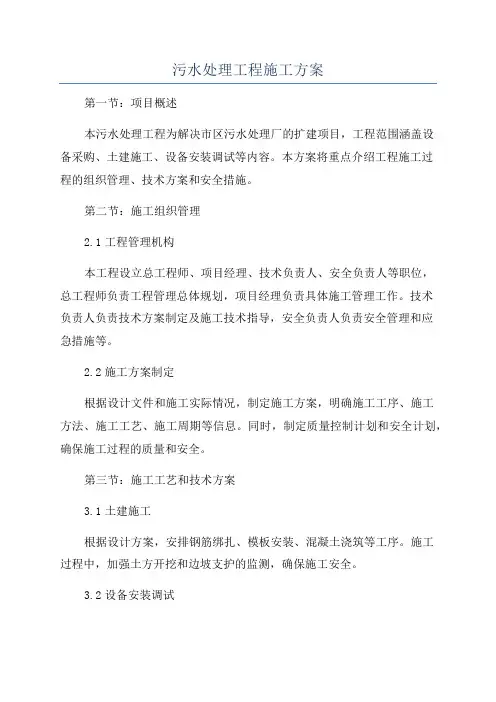 污水处理工程施工方案

第一节：项目概述

本污水处理工程为解决市区污水处理厂的扩建项目，工程范围涵盖设备采购、土建施工、设备安装调试等内容。本方案将重点介绍工程施工过程的组织管理、技术方案和安全措施。

第二节：施工组织管理

2.1 工程管理机构

本工程设立总工程师、项目经理、技术负责人、安全负责人等职位，总工程师负责工程管理总体规划，项目经理负责具体施工管理工作。技术负责人负责技术方案制定及施工技术指导，安全负责人负责安全管理和应急措施等。

2.2 施工方案制定

根据设计文件和施工实际情况，制定施工方案，明确施工工序、施工方法、施工工艺、施工周期等信息。同时，制定质量控制计划和安全计划，确保施工过程的质量和安全。

第三节：施工工艺和技术方案

3.1 土建施工

根据设计方案，安排钢筋绑扎、模板安装、混凝土浇筑等工序。施工过程中，加强土方开挖和边坡支护的监测，确保施工安全。

3.2 设备安装调试